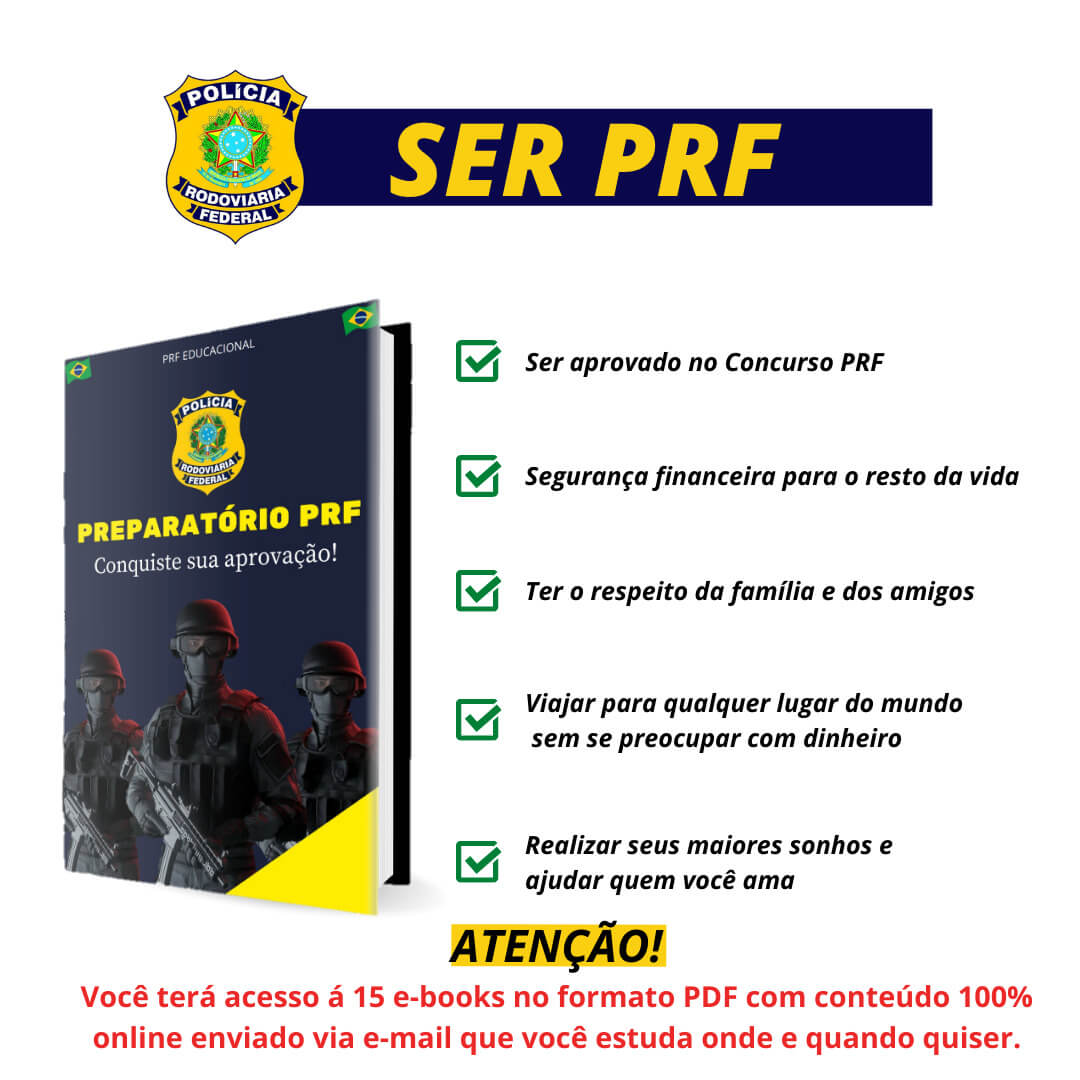 POLÍCIA
RODOVIÁRIA
FEDERAL

SER PRF

PRF EDUCACIONAL

POLÍCIA
RODOVIÁRIA
FEDERAL

PREPARATÓRIO PRF
Conquiste sua aprovação!

Ser aprovado no Concurso PRF

Segurança financeira para o resto da vida

Ter o respeito da família e dos amigos

Viajar para qualquer lugar do mundo sem se preocupar com dinheiro

Realizar seus maiores sonhos e ajudar quem você ama

ATENÇÃO!

Você terá acesso á 15 e-books no formato PDF com conteúdo 100% online enviado via e-mail que você estuda onde e quando quiser.